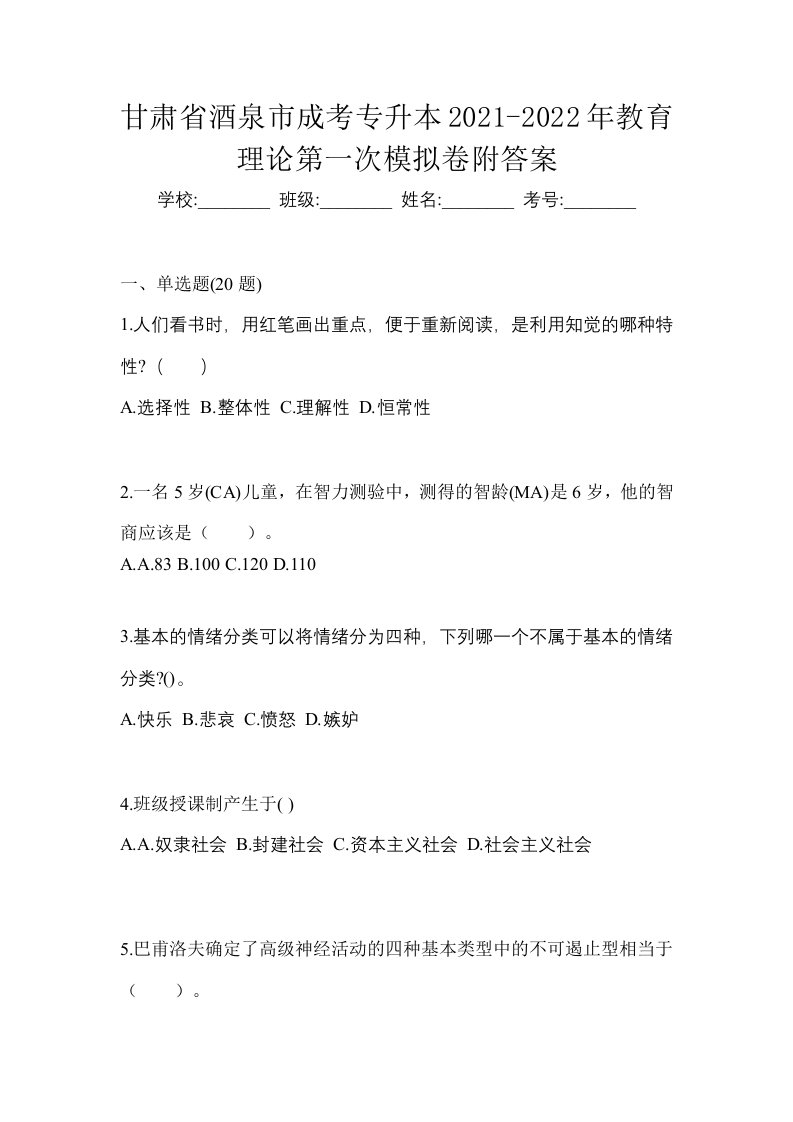 甘肃省酒泉市成考专升本2021-2022年教育理论第一次模拟卷附答案

学校:________ 班级:________ 姓名:________ 考号:________

一、单选题(20 题)

1.人们看书时，用红笔画出重点，便于重新阅读，是利用知觉的哪种特性?（　　）

A.选择性 B.整体性 C.理解性 D.恒常性

2.一名 5 岁(CA)儿童，在智力测验中，测得的智龄(MA)是 6 岁，他的智商应该是（　　）。

A.A.83 B.100 C.120 D.110

3.基本的情绪分类可以将情绪分为四种，下列哪一个不属于基本的情绪分类?()。

A.快乐 B.悲哀 C.愤怒 D.嫉妒

4.班级授课制产生于( )

A.A.奴隶社会 B.封建社会 C.资本主义社会 D.社会主义社会

5.巴甫洛夫确定了高级神经活动的四种基本类型中的不可遏止型相当于（　　）。